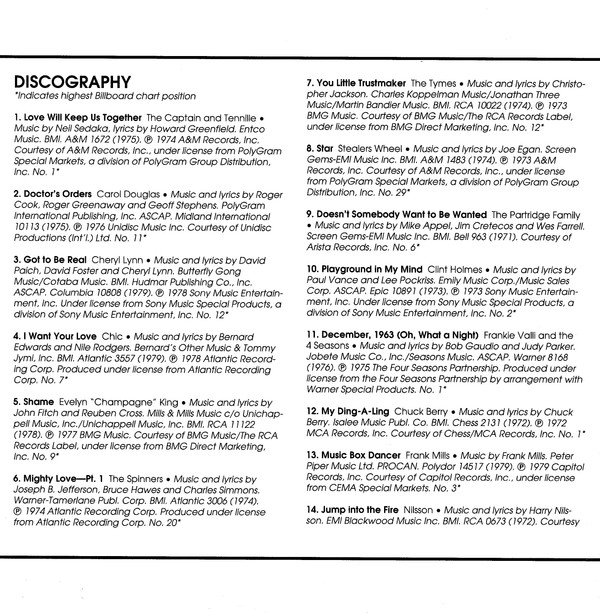 DISCOGRAPHY
*Indicates highest Billboard chart position

1. Love Will Keep Us Together The Captain and Tennille • Music by Neil Sedaka, lyrics by Howard Greenfield. Entco Music. BMI. A&M 1672 (1975). ℗ 1974 A&M Records, Inc. Courtesy of A&M Records, Inc., under license from PolyGram Special Markets, a division of PolyGram Group Distribution, Inc. No. 1*

2. Doctor's Orders Carol Douglas • Music and lyrics by Roger Cook, Roger Greenaway and Geoff Stephens. PolyGram International Publishing, Inc. ASCAP. Midland International 10113 (1975). ℗ 1976 Unidisc Music Inc. Courtesy of Unidisc Productions (Int'l.) Ltd. No. 11*

3. Got to Be Real Cheryl Lynn • Music and lyrics by David Paich, David Foster and Cheryl Lynn. Butterfly Gong Music/Cotaba Music. BMI. Hudmar Publishing Co., Inc. ASCAP. Columbia 10808 (1979). ℗ 1978 Sony Music Entertainment, Inc. Under license from Sony Music Special Products, a division of Sony Music Entertainment, Inc. No. 12*

4. I Want Your Love Chic • Music and lyrics by Bernard Edwards and Nile Rodgers. Bernard's Other Music & Tommy Jymi, Inc. BMI. Atlantic 3557 (1979). ℗ 1978 Atlantic Recording Corp. Produced under license from Atlantic Recording Corp. No. 7*

5. Shame Evelyn "Champagne" King • Music and lyrics by John Fitch and Reuben Cross. Mills & Mills Music c/o Unichappell Music, Inc./Unichappell Music, Inc. BMI. RCA 11122 (1978). ℗ 1977 BMG Music. Courtesy of BMG Music/The RCA Records Label, under license from BMG Direct Marketing, Inc. No. 9*

6. Mighty Love—Pt. 1 The Spinners • Music and lyrics by Joseph B. Jefferson, Bruce Hawes and Charles Simmons. Warner-Tamerlane Publ. Corp. BMI. Atlantic 3006 (1974). ℗ 1974 Atlantic Recording Corp. Produced under license from Atlantic Recording Corp. No. 20*

7. You Little Trustmaker The Tymes • Music and lyrics by Christopher Jackson. Charles Koppelman Music/Jonathan Three Music/Martin Bandier Music. BMI. RCA 10022 (1974). ℗ 1973 BMG Music. Courtesy of BMG Music/The RCA Records Label, under license from BMG Direct Marketing, Inc. No. 12*

8. Star Stealers Wheel • Music and lyrics by Joe Egan. Screen Gems-EMI Music Inc. BMI. A&M 1483 (1974). ℗ 1973 A&M Records, Inc. Courtesy of A&M Records, Inc., under license from PolyGram Special Markets, a division of PolyGram Group Distribution, Inc. No. 29*

9. Doesn't Somebody Want to Be Wanted The Partridge Family • Music and lyrics by Mike Appel, Jim Cretecos and Wes Farrell. Screen Gems-EMI Music Inc. BMI. Bell 963 (1971). Courtesy of Arista Records, Inc. No. 6*

10. Playground in My Mind Clint Holmes • Music and lyrics by Paul Vance and Lee Pockriss. Emily Music Corp./Music Sales Corp. ASCAP. Epic 10891 (1973). ℗ 1973 Sony Music Entertainment, Inc. Under license from Sony Music Special Products, a division of Sony Music Entertainment, Inc. No. 2*

11. December, 1963 (Oh, What a Night) Frankie Valli and the 4 Seasons • Music and lyrics by Bob Gaudio and Judy Parker. Jobete Music Co., Inc./Seasons Music. ASCAP. Warner 8168 (1976). ℗ 1975 The Four Seasons Partnership. Produced under license from the Four Seasons Partnership by arrangement with Warner Special Products. No. 1*

12. My Ding-A-Ling Chuck Berry • Music and lyrics by Chuck Berry. Isalee Music Publ. Co. BMI. Chess 2131 (1972). ℗ 1972 MCA Records, Inc. Courtesy of Chess/MCA Records, Inc. No. 1*

13. Music Box Dancer Frank Mills • Music by Frank Mills. Peter Piper Music Ltd. PROCAN. Polydor 14517 (1979). ℗ 1979 Capitol Records, Inc. Courtesy of Capitol Records, Inc., under license from CEMA Special Markets. No. 3*

14. Jump into the Fire Nilsson • Music and lyrics by Harry Nilsson. EMI Blackwood Music Inc. BMI. RCA 0673 (1972). Courtesy